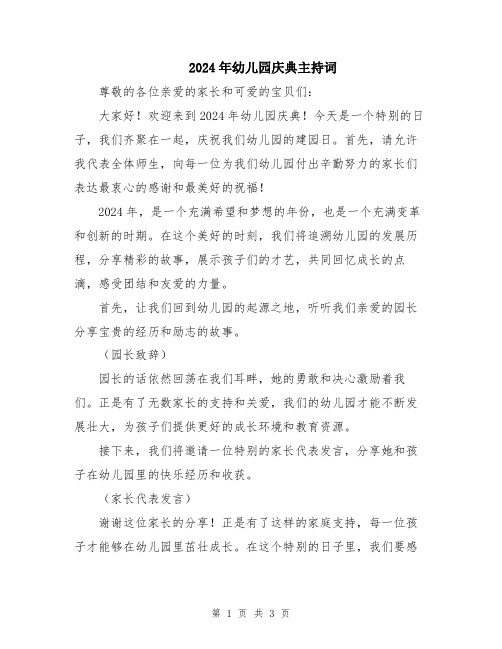 2024年幼儿园庆典主持词

尊敬的各位亲爱的家长和可爱的宝贝们：

大家好！欢迎来到2024年幼儿园庆典！今天是一个特别的日子，我们齐聚在一起，庆祝我们幼儿园的建园日。首先，请允许我代表全体师生，向每一位为我们幼儿园付出辛勤努力的家长们表达最衷心的感谢和最美好的祝福！

2024年，是一个充满希望和梦想的年份，也是一个充满变革和创新的时期。在这个美好的时刻，我们将追溯幼儿园的发展历程，分享精彩的故事，展示孩子们的才艺，共同回忆成长的点滴，感受团结和友爱的力量。

首先，让我们回到幼儿园的起源之地，听听我们亲爱的园长分享宝贵的经历和励志的故事。

（园长致辞）

园长的话依然回荡在我们耳畔，她的勇敢和决心激励着我们。正是有了无数家长的支持和关爱，我们的幼儿园才能不断发展壮大，为孩子们提供更好的成长环境和教育资源。

接下来，我们将邀请一位特别的家长代表发言，分享她和孩子在幼儿园里的快乐经历和收获。

（家长代表发言）

谢谢这位家长的分享！正是有了这样的家庭支持，每一位孩子才能够在幼儿园里茁壮成长。在这个特别的日子里，我们要感

第 1 页 共 3 页